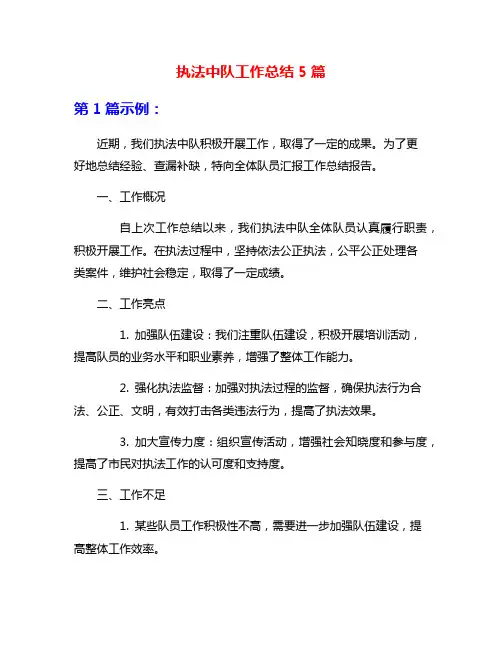 执法中队工作总结 5 篇

第 1 篇示例：

近期，我们执法中队积极开展工作，取得了一定的成果。为了更好地总结经验、查漏补缺，特向全体队员汇报工作总结报告。

一、工作概况

自上次工作总结以来，我们执法中队全体队员认真履行职责，积极开展工作。在执法过程中，坚持依法公正执法，公平公正处理各类案件，维护社会稳定，取得了一定成绩。

二、工作亮点

1. 加强队伍建设：我们注重队伍建设，积极开展培训活动，提高队员的业务水平和职业素养，增强了整体工作能力。

2. 强化执法监督：加强对执法过程的监督，确保执法行为合法、公正、文明，有效打击各类违法行为，提高了执法效果。

3. 加大宣传力度：组织宣传活动，增强社会知晓度和参与度，提高了市民对执法工作的认可度和支持度。

三、工作不足

1. 某些队员工作积极性不高，需要进一步加强队伍建设，提高整体工作效率。